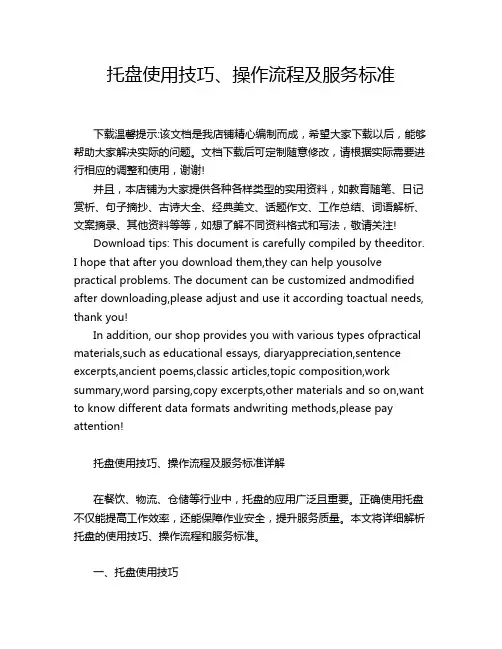 托盘使用技巧、操作流程及服务标准

下载温馨提示:该文档是我店铺精心编制而成，希望大家下载以后，能够帮助大家解决实际的问题。文档下载后可定制随意修改，请根据实际需要进行相应的调整和使用，谢谢!

并且，本店铺为大家提供各种各样类型的实用资料，如教育随笔、日记赏析、句子摘抄、古诗大全、经典美文、话题作文、工作总结、词语解析、文案摘录、其他资料等等，如想了解不同资料格式和写法，敬请关注!

Download tips: This document is carefully compiled by theeditor. I hope that after you download them,they can help yousolve practical problems. The document can be customized andmodified after downloading,please adjust and use it according toactual needs, thank you!

In addition, our shop provides you with various types ofpractical materials,such as educational essays, diaryappreciation,sentence excerpts,ancient poems,classic articles,topic composition,work summary,word parsing,copy excerpts,other materials and so on,want to know different data formats andwriting methods,please pay attention!

托盘使用技巧、操作流程及服务标准详解

在餐饮、物流、仓储等行业中，托盘的应用广泛且重要。正确使用托盘不仅能提高工作效率，还能保障作业安全，提升服务质量。本文将详细解析托盘的使用技巧、操作流程和服务标准。

一、托盘使用技巧